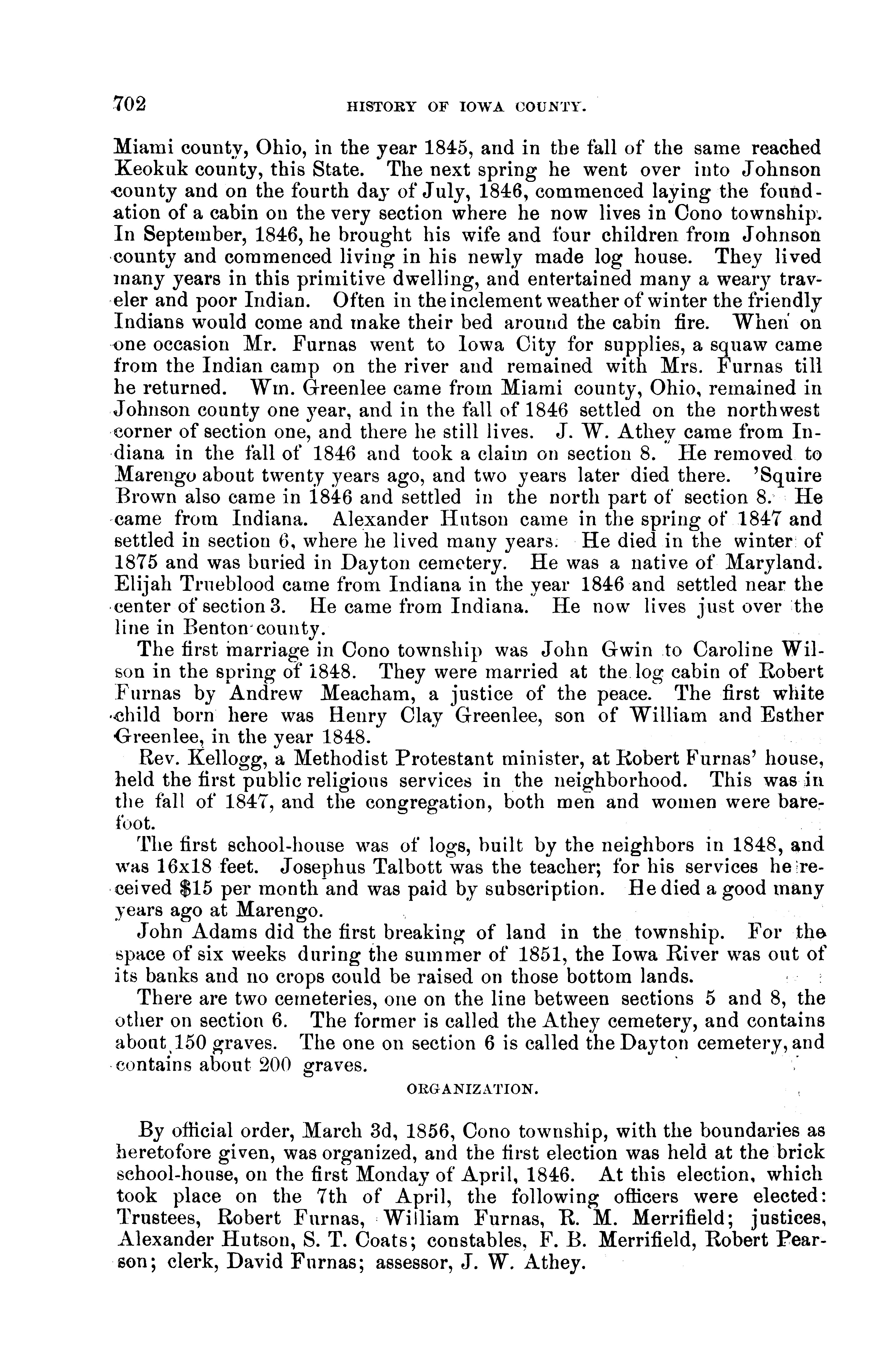 702 HISTORY OF IOWA COUNTY.

Miami county, Ohio, in the year 1845, and in the fall of the same reached Keokuk county, this State. The next spring he went over into Johnson county and on the fourth day of July, 1846, commenced laying the foundation of a cabin on the very section where he now lives in Cono township. In September, 1846, he brought his wife and four children from Johnson county and commenced living in his newly made log house. They lived many years in this primitive dwelling, and entertained many a weary traveler and poor Indian. Often in the inclement weather of winter the friendly Indians would come and make their bed around the cabin fire. When on one occasion Mr. Furnas went to Iowa City for supplies, a squaw came from the Indian camp on the river and remained with Mrs. Furnas till he returned. Wm. Greenlee came from Miami county, Ohio, remained in Johnson county one year, and in the fall of 1846 settled on the northwest corner of section one, and there he still lives. J. W. Athey came from Indiana in the fall of 1846 and took a claim on section 8. He removed to Marengo about twenty years ago, and two years later died there. 'Squire Brown also came in 1846 and settled in the north part of section 8. He came from Indiana. Alexander Hutson came in the spring of 1847 and settled in section 6, where he lived many years. He died in the winter of 1875 and was buried in Dayton cemetery. He was a native of Maryland. Elijah Trueblood came from Indiana in the year 1846 and settled near the center of section 3. He came from Indiana. He now lives just over the line in Benton county.

The first marriage in Cono township was John Gwin to Caroline Wilson in the spring of 1848. They were married at the log cabin of Robert Furnas by Andrew Meacham, a justice of the peace. The first white child born here was Henry Clay Greenlee, son of William and Esther Greenlee, in the year 1848.

Rev. Kellogg, a Methodist Protestant minister, at Robert Furnas' house, held the first public religious services in the neighborhood. This was in the fall of 1847, and the congregation, both men and women were barefoot.

The first school-house was of logs, built by the neighbors in 1848, and was 16x18 feet. Josephus Talbott was the teacher; for his services he received $15 per month and was paid by subscription. He died a good many years ago at Marengo.

John Adams did the first breaking of land in the township. For the space of six weeks during the summer of 1851, the Iowa River was out of its banks and no crops could be raised on those bottom lands.

There are two cemeteries, one on the line between sections 5 and 8, the other on section 6. The former is called the Athey cemetery, and contains about 150 graves. The one on section 6 is called the Dayton cemetery, and contains about 200 graves.

ORGANIZATION.

By official order, March 3d, 1856, Cono township, with the boundaries as heretofore given, was organized, and the first election was held at the brick school-house, on the first Monday of April, 1846. At this election, which took place on the 7th of April, the following officers were elected: Trustees, Robert Furnas, William Furnas, R. M. Merrifield; justices, Alexander Hutson, S. T. Coats; constables, F. B. Merrifield, Robert Pearson; clerk, David Furnas; assessor, J. W. Athey.